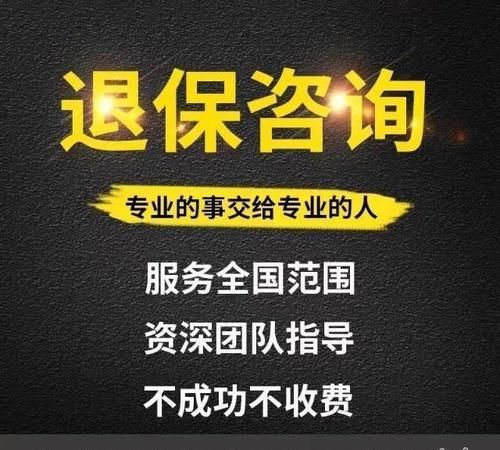 退保咨询

专业的事交给专业的人

服务全国范围

资深团队指导

不成功不收费